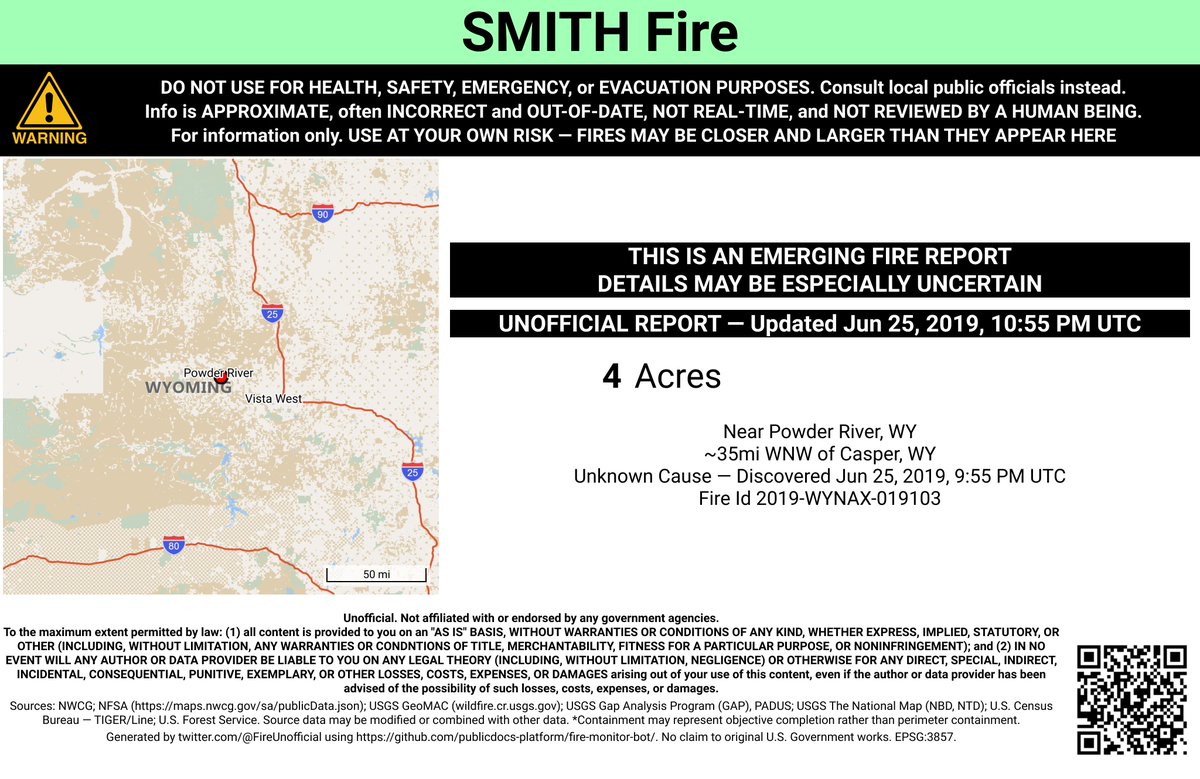 SMITH Fire

WARNING

DO NOT USE FOR HEALTH, SAFETY, EMERGENCY, or EVACUATION PURPOSES. Consult local public officials instead. Info is APPROXIMATE, often INCORRECT and OUT-OF-DATE, NOT REAL-TIME, and NOT REVIEWED BY A HUMAN BEING. For information only. USE AT YOUR OWN RISK — FIRES MAY BE CLOSER AND LARGER THAN THEY APPEAR HERE

90
25
Powder River
WYOMING
Vista West
25
80
50 mi

THIS IS AN EMERGING FIRE REPORT
DETAILS MAY BE ESPECIALLY UNCERTAIN

UNOFFICIAL REPORT — Updated Jun 25, 2019, 10:55 PM UTC

4 Acres

Near Powder River, WY
~35mi WNW of Casper, WY
Unknown Cause — Discovered Jun 25, 2019, 9:55 PM UTC
Fire Id 2019-WYNAX-019103

Unofficial. Not affiliated with or endorsed by any government agencies.
To the maximum extent permitted by law: (1) all content is provided to you on an "AS IS" BASIS, WITHOUT WARRANTIES OR CONDITIONS OF ANY KIND, WHETHER EXPRESS, IMPLIED, STATUTORY, OR OTHER (INCLUDING, WITHOUT LIMITATION, ANY WARRANTIES OR CONDNTIONS OF TITLE, MERCHANTABILITY, FITNESS FOR A PARTICULAR PURPOSE, OR NONINFRINGEMENT); and (2) IN NO EVENT WILL ANY AUTHOR OR DATA PROVIDER BE LIABLE TO YOU ON ANY LEGAL THEORY (INCLUDING, WITHOUT LIMITATION, NEGLIGENCE) OR OTHERWISE FOR ANY DIRECT, SPECIAL, INDIRECT, INCIDENTAL, CONSEQUENTIAL, PUNITIVE, EXEMPLARY, OR OTHER LOSSES, COSTS, EXPENSES, OR DAMAGES arising out of your use of this content, even if the author or data provider has been advised of the possibility of such losses, costs, expenses, or damages.
Sources: NWCG; NFSA (https://maps.nwcg.gov/sa/publicData.json); USGS GeoMAC (wildfire.cr.usgs.gov); USGS Gap Analysis Program (GAP), PADUS; USGS The National Map (NBD, NTD); U.S. Census Bureau — TIGER/Line; U.S. Forest Service. Source data may be modified or combined with other data. *Containment may represent objective completion rather than perimeter containment.
Generated by twitter.com/@FireUnofficial using https://github.com/publicdocs-platform/fire-monitor-bot/. No claim to original U.S. Government works. EPSG:3857.